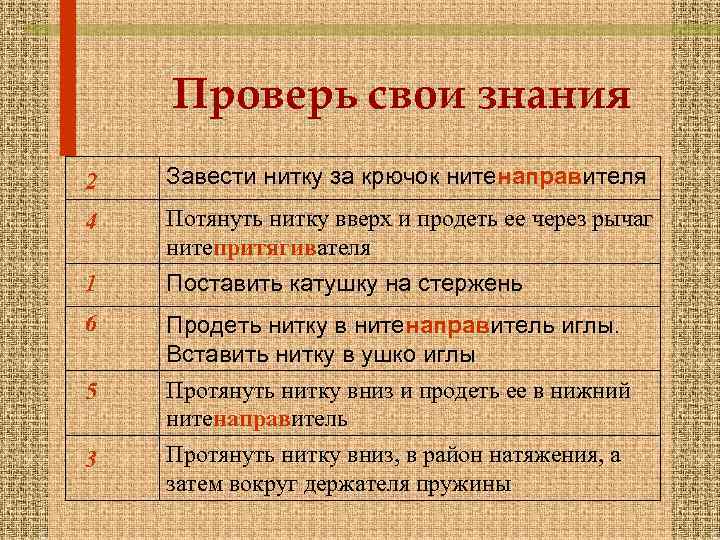 Проверь свои знания

| 2 | Завести нитку за крючок нитенаправителя |
|---|---|
| 4 | Потянуть нитку вверх и продеть ее через рычаг нитепритягивателя |
| 1 | Поставить катушку на стержень |
| 6 | Продеть нитку в нитенаправитель иглы. Вставить нитку в ушко иглы |
| 5 | Протянуть нитку вниз и продеть ее в нижний нитенаправитель |
| 3 | Протянуть нитку вниз, в район натяжения, а затем вокруг держателя пружины |